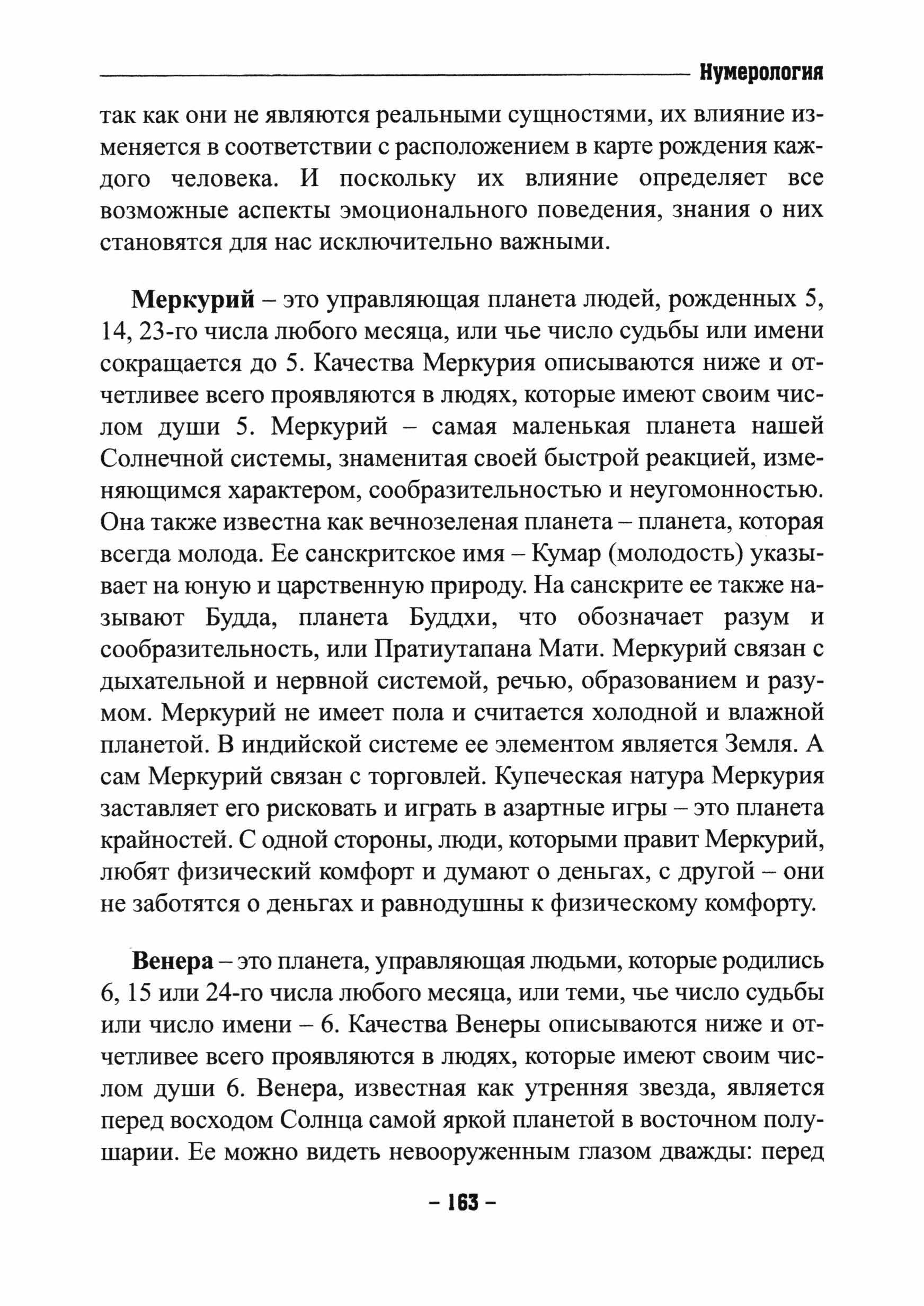 Нумерология

так как они не являются реальными сущностями, их влияние изменяется в соответствии с расположением в карте рождения каждого человека. И поскольку их влияние определяет все возможные аспекты эмоционального поведения, знания о них становятся для нас исключительно важными.

Меркурий – это управляющая планета людей, рожденных 5, 14, 23-го числа любого месяца, или чье число судьбы или имени сокращается до 5. Качества Меркурия описываются ниже и отчетливее всего проявляются в людях, которые имеют своим числом души 5. Меркурий – самая маленькая планета нашей Солнечной системы, знаменитая своей быстрой реакцией, изменяющимся характером, сообразительностью и неугомонностью. Она также известна как вечнозеленая планета – планета, которая всегда молода. Ее санскритское имя – Кумар (молодость) указывает на юную и царственную природу. На санскрите ее также называют Будда, планета Буддхи, что обозначает разум и сообразительность, или Пратиутапана Мати. Меркурий связан с дыхательной и нервной системой, речью, образованием и разумом. Меркурий не имеет пола и считается холодной и влажной планетой. В индийской системе ее элементом является Земля. А сам Меркурий связан с торговлей. Купеческая натура Меркурия заставляет его рисковать и играть в азартные игры – это планета крайностей. С одной стороны, люди, которыми правит Меркурий, любят физический комфорт и думают о деньгах, с другой – они не заботятся о деньгах и равнодушны к физическому комфорту.

Венера – это планета, управляющая людьми, которые родились 6, 15 или 24-го числа любого месяца, или теми, чье число судьбы или число имени – 6. Качества Венеры описываются ниже и отчетливее всего проявляются в людях, которые имеют своим числом души 6. Венера, известная как утренняя звезда, является перед восходом Солнца самой яркой планетой в восточном полушарии. Ее можно видеть невооруженным глазом дважды: перед

– 163 –